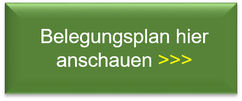 Belegungsplan hier anschauen >>>